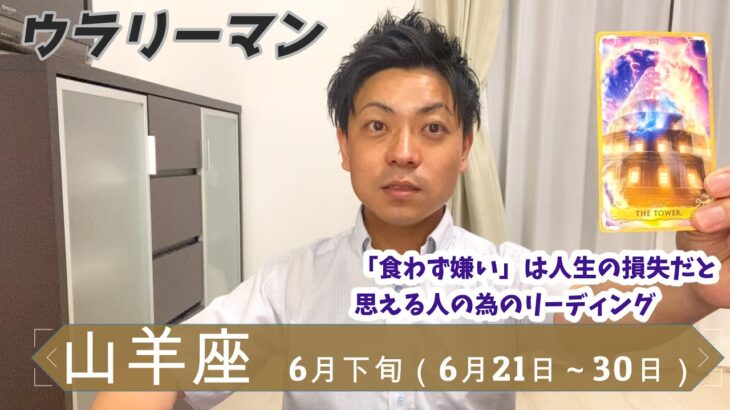 ウラリーマン

XVI

THE TOWER.

「食わず嫌い」は人生の損失だと思える人の為のリーディング

山羊座 6月下旬(6月21日~30日)